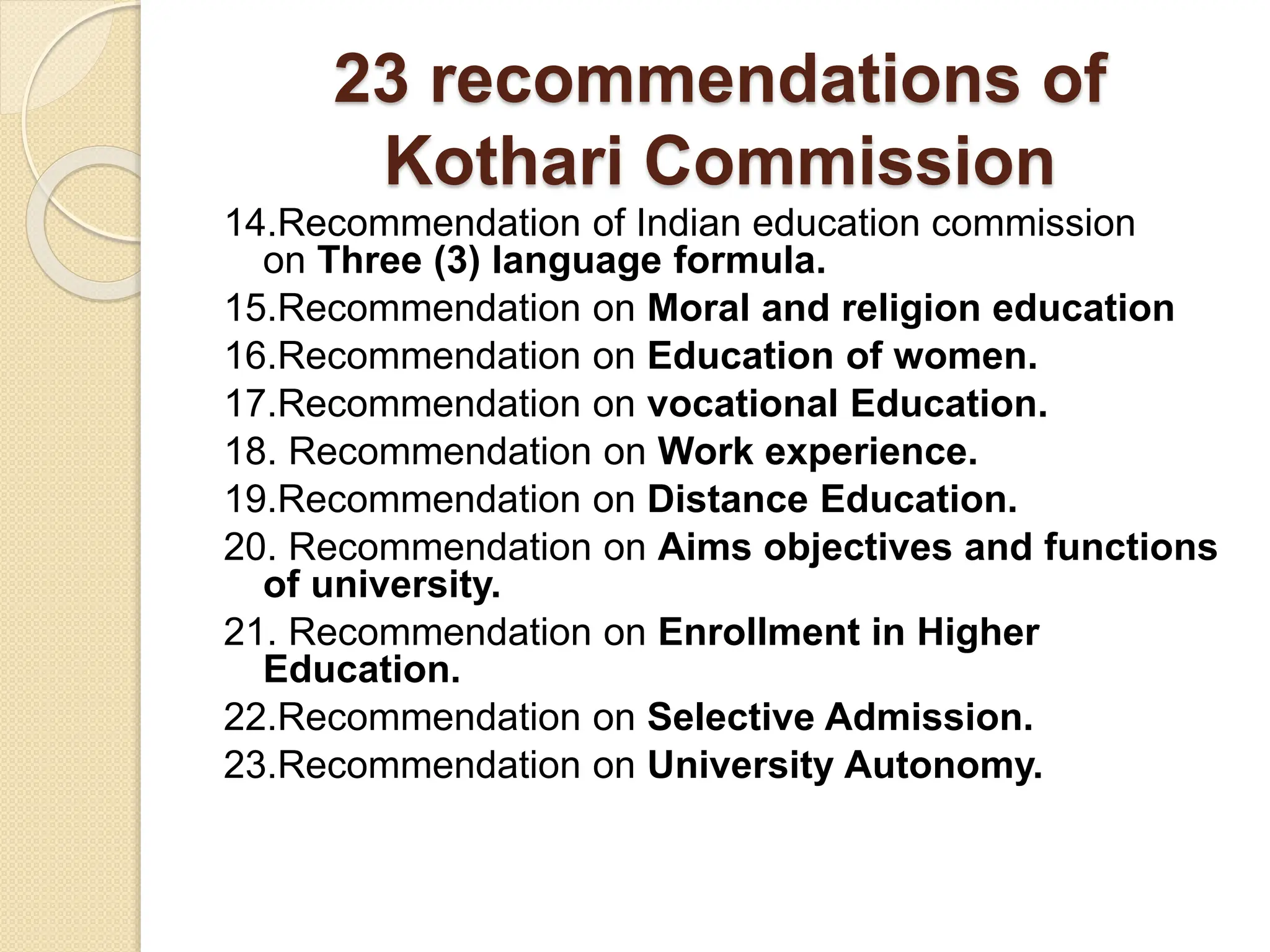 23 recommendations of Kothari Commission

14.Recommendation of Indian education commission on Three (3) language formula.

15.Recommendation on Moral and religion education

16.Recommendation on Education of women.

17.Recommendation on vocational Education.

18. Recommendation on Work experience.

19.Recommendation on Distance Education.

20. Recommendation on Aims objectives and functions of university.

21. Recommendation on Enrollment in Higher Education.

22.Recommendation on Selective Admission.

23.Recommendation on University Autonomy.